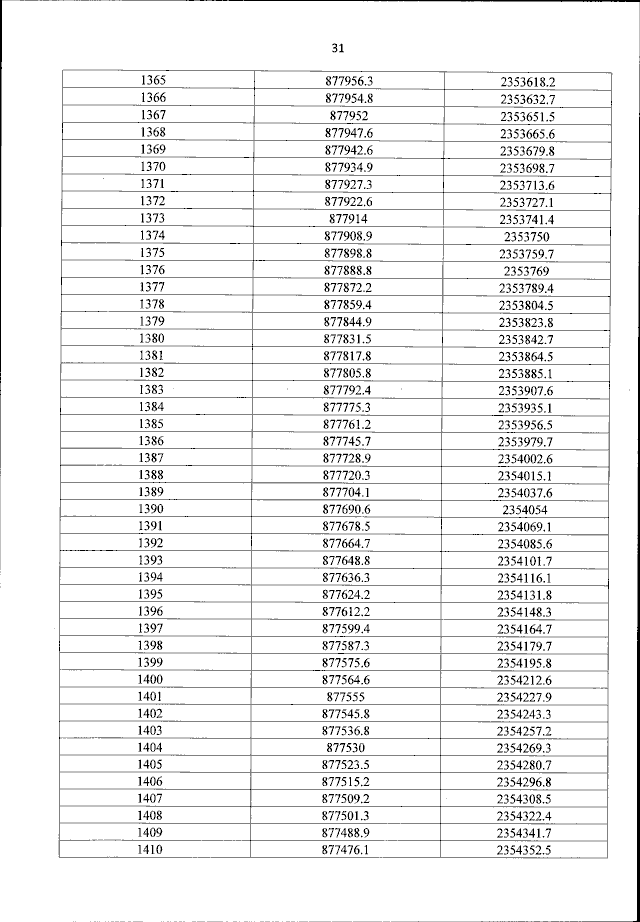 31

| 1365 | 877956.3 | 2353618.2 |
|---|---|---|
| 1366 | 877954.8 | 2353632.7 |
| 1367 | 877952 | 2353651.5 |
| 1368 | 877947.6 | 2353665.6 |
| 1369 | 877942.6 | 2353679.8 |
| 1370 | 877934.9 | 2353698.7 |
| 1371 | 877927.3 | 2353713.6 |
| 1372 | 877922.6 | 2353727.1 |
| 1373 | 877914 | 2353741.4 |
| 1374 | 877908.9 | 2353750 |
| 1375 | 877898.8 | 2353759.7 |
| 1376 | 877888.8 | 2353769 |
| 1377 | 877872.2 | 2353789.4 |
| 1378 | 877859.4 | 2353804.5 |
| 1379 | 877844.9 | 2353823.8 |
| 1380 | 877831.5 | 2353842.7 |
| 1381 | 877817.8 | 2353864.5 |
| 1382 | 877805.8 | 2353885.1 |
| 1383 | 877792.4 | 2353907.6 |
| 1384 | 877775.3 | 2353935.1 |
| 1385 | 877761.2 | 2353956.5 |
| 1386 | 877745.7 | 2353979.7 |
| 1387 | 877728.9 | 2354002.6 |
| 1388 | 877720.3 | 2354015.1 |
| 1389 | 877704.1 | 2354037.6 |
| 1390 | 877690.6 | 2354054 |
| 1391 | 877678.5 | 2354069.1 |
| 1392 | 877664.7 | 2354085.6 |
| 1393 | 877648.8 | 2354101.7 |
| 1394 | 877636.3 | 2354116.1 |
| 1395 | 877624.2 | 2354131.8 |
| 1396 | 877612.2 | 2354148.3 |
| 1397 | 877599.4 | 2354164.7 |
| 1398 | 877587.3 | 2354179.7 |
| 1399 | 877575.6 | 2354195.8 |
| 1400 | 877564.6 | 2354212.6 |
| 1401 | 877555 | 2354227.9 |
| 1402 | 877545.8 | 2354243.3 |
| 1403 | 877536.8 | 2354257.2 |
| 1404 | 877530 | 2354269.3 |
| 1405 | 877523.5 | 2354280.7 |
| 1406 | 877515.2 | 2354296.8 |
| 1407 | 877509.2 | 2354308.5 |
| 1408 | 877501.3 | 2354322.4 |
| 1409 | 877488.9 | 2354341.7 |
| 1410 | 877476.1 | 2354352.5 |